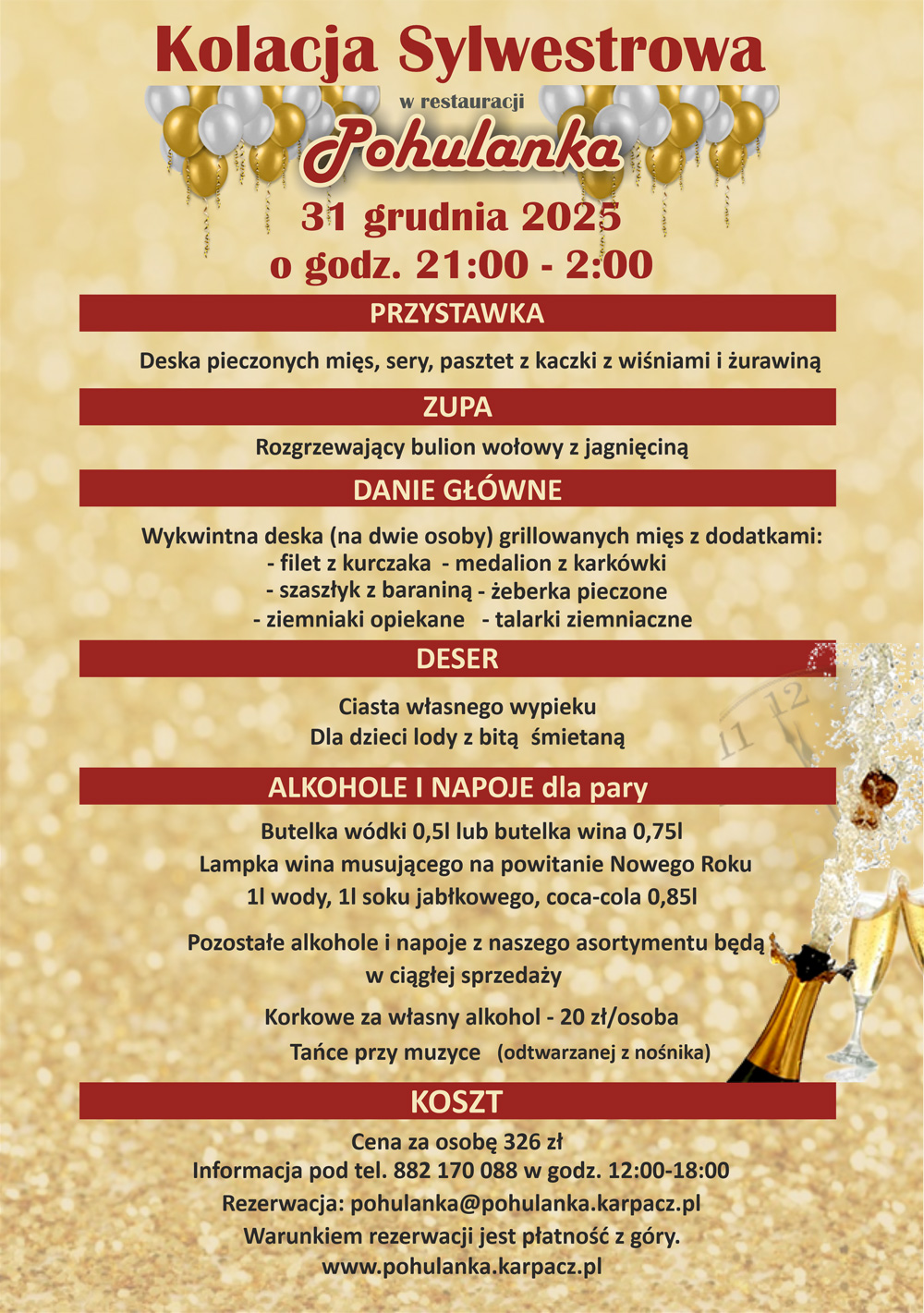 Kolacja Sylwestrowa

w restauracji

Pohulanka

31 grudnia 2025
o godz. 21:00 - 2:00

PRZYSTAWKA

Deska pieczonych mięs, sery, pasztet z kaczki z wiśniami i żurawiną

ZUPA

Rozgrzewający bulion wołowy z jagnięciną

DANIE GŁÓWNE

Wykwintna deska (na dwie osoby) grillowanych mięs z dodatkami:
- filet z kurczaka - medalion z karkówki
- szaszłyk z baraniną - żeberka pieczone
- ziemniaki opiekane - talarki ziemniaczne

DESER

Ciasta własnego wypieku
Dla dzieci lody z bitą śmietaną

11 12

ALKOHOLE I NAPOJE dla pary

Butelka wódki 0,5l lub butelka wina 0,75l
Lampka wina musującego na powitanie Nowego Roku
1l wody, 1l soku jabłkowego, coca-cola 0,85l

Pozostałe alkohole i napoje z naszego asortymentu będą w ciągłej sprzedaży

Korkowe za własny alkohol - 20 zł/osoba

Tańce przy muzyce (odtwarzanej z nośnika)

KOSZT

Cena za osobę 326 zł
Informacja pod tel. 882 170 088 w godz. 12:00-18:00
Rezerwacja: pohulanka@pohulanka.karpacz.pl
Warunkiem rezerwacji jest płatność z góry.
www.pohulanka.karpacz.pl